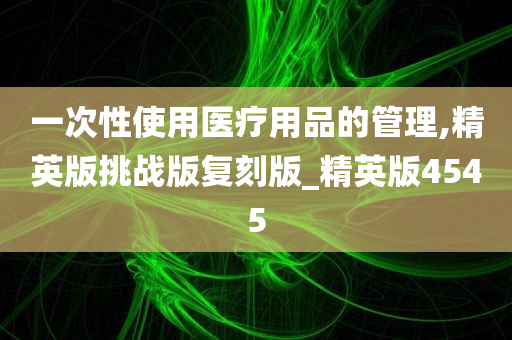 一次性使用医疗用品的管理,精英版挑战版复刻版_精英版4545